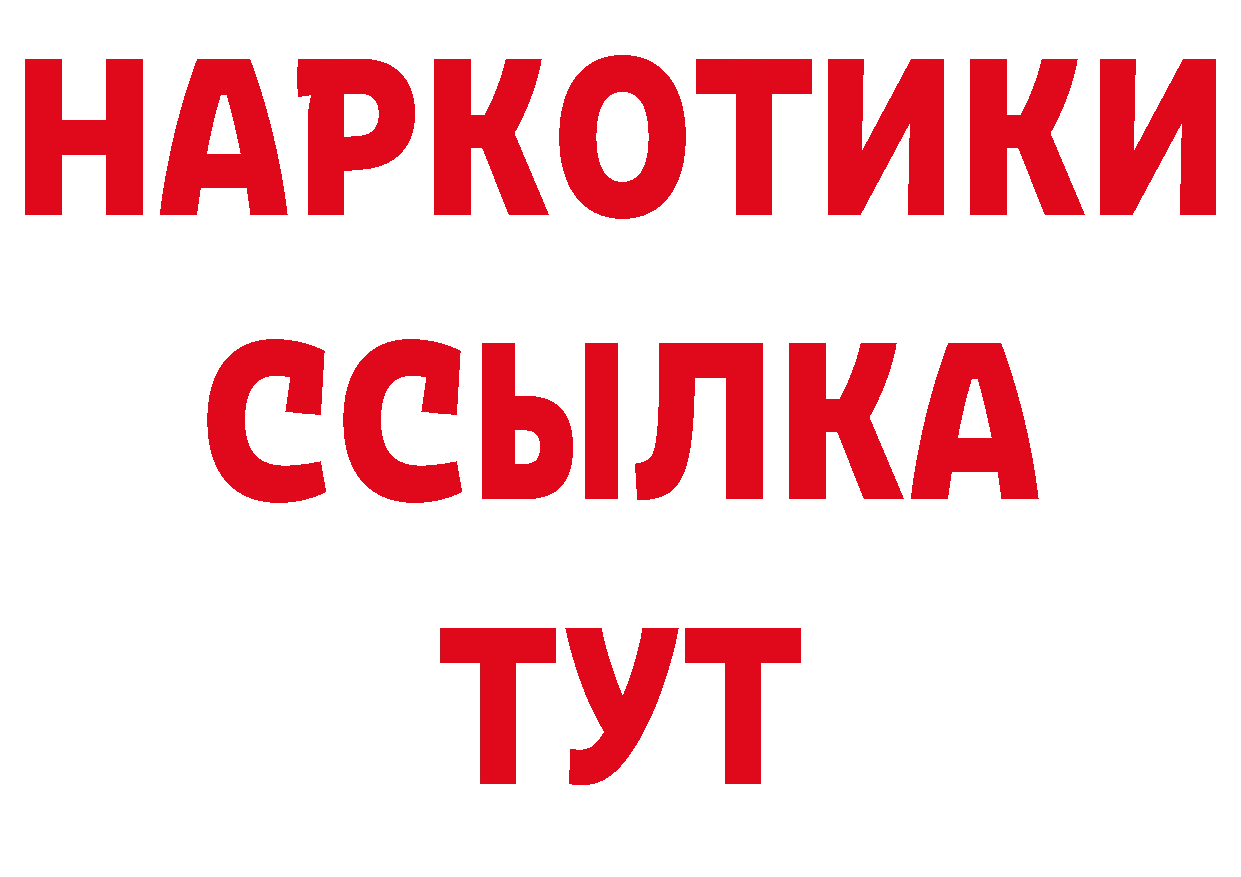 НАРКОТИКИ
ССЫЛКА
ТУТ